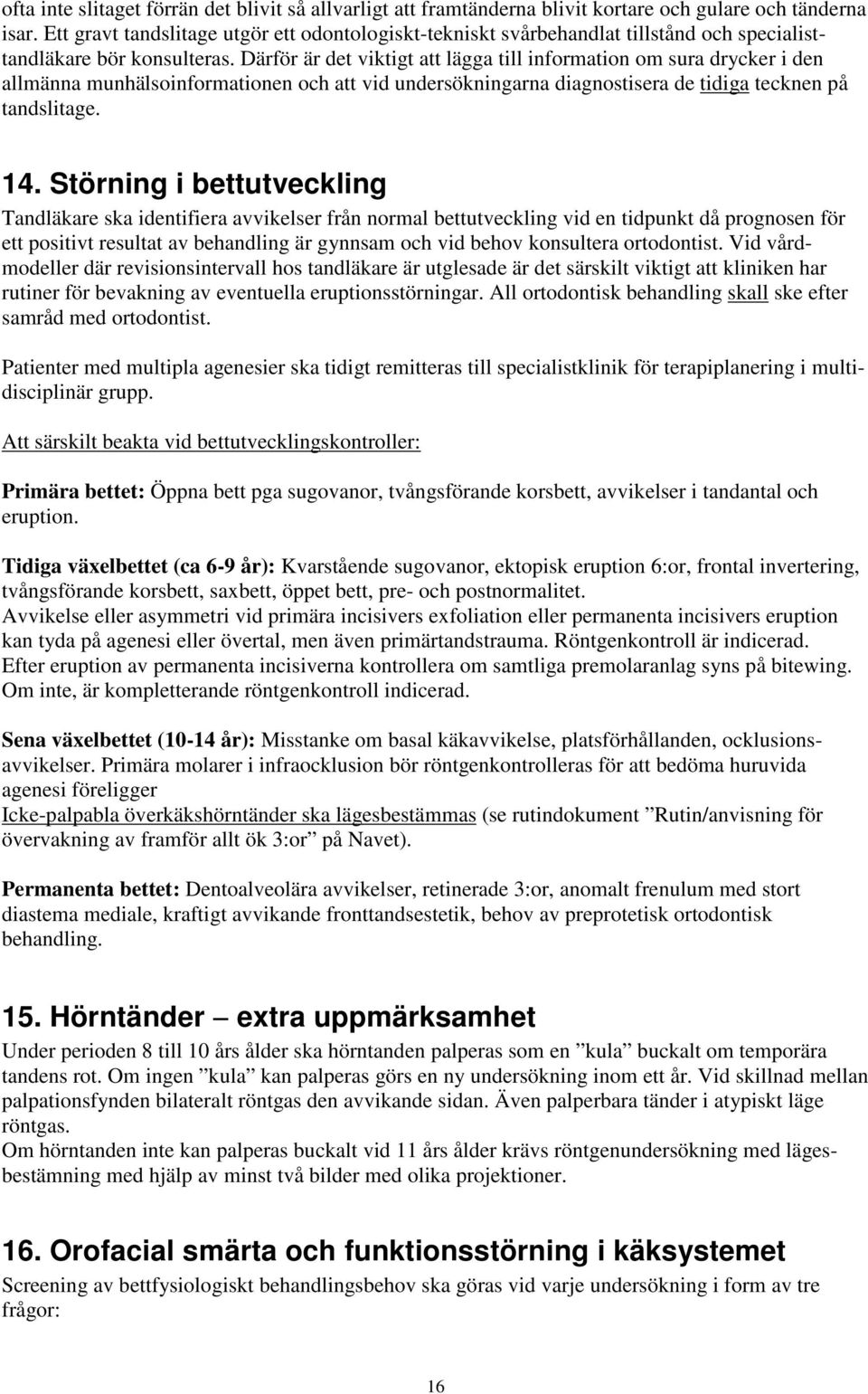 ofta inte slitaget förrän det blivit så allvarligt att framtänderna blivit kortare och gulare och tänderna isar. Ett gravt tandslitage utgör ett odontologiskt-tekniskt svårbehandlat tillstånd och specialisttandläkare bör konsulteras. Därför är det viktigt att lägga till information om sura drycker i den allmänna munhälsoinformationen och att vid undersökningarna diagnostisera de tidiga tecknen på tandslitage.

14. Störning i bettutveckling
Tandläkare ska identifiera avvikelser från normal bettutveckling vid en tidpunkt då prognosen för ett positivt resultat av behandling är gynnsam och vid behov konsultera ortodontist. Vid vårdmodeller där revisionsintervall hos tandläkare är utglesade är det särskilt viktigt att kliniken har rutiner för bevakning av eventuella eruptionsstörningar. All ortodontisk behandling skall ske efter samråd med ortodontist.

Patienter med multipla agenesier ska tidigt remitteras till specialistklinik för terapiplanering i multidisciplinär grupp.

Att särskilt beakta vid bettutvecklingskontroller:

Primära bettet: Öppna bett pga sugovanor, tvångsförande korsbett, avvikelser i tandantal och eruption.

Tidiga växelbettet (ca 6-9 år): Kvarstående sugovanor, ektopisk eruption 6:or, frontal invertering, tvångsförande korsbett, saxbett, öppet bett, pre- och postnormalitet.
Avvikelse eller asymmetri vid primära incisivers exfoliation eller permanenta incisivers eruption kan tyda på agenesi eller övertal, men även primärtandstrauma. Röntgenkontroll är indicerad.
Efter eruption av permanenta incisiverna kontrollera om samtliga premolaranlag syns på bitewing. Om inte, är kompletterande röntgenkontroll indicerad.

Sena växelbettet (10-14 år): Misstanke om basal käkavvikelse, platsförhållanden, ocklusionsavvikelser. Primära molarer i infraocklusion bör röntgenkontrolleras för att bedöma huruvida agenesi föreligger
Icke-palpabla överkäkshörntänder ska lägesbestämmas (se rutindokument ”Rutin/anvisning för övervakning av framför allt ök 3:or” på Navet).

Permanenta bettet: Dentoalveolära avvikelser, retinerade 3:or, anomalt frenulum med stort diastema mediale, kraftigt avvikande fronttandsestetik, behov av preprotetisk ortodontisk behandling.

15. Hörntänder – extra uppmärksamhet
Under perioden 8 till 10 års ålder ska hörntanden palperas som en ”kula” buckalt om temporära tandens rot. Om ingen ”kula” kan palperas görs en ny undersökning inom ett år. Vid skillnad mellan palpationsfynden bilateralt röntgas den avvikande sidan. Även palperbara tänder i atypiskt läge röntgas.
Om hörntanden inte kan palperas buckalt vid 11 års ålder krävs röntgenundersökning med lägesbestämning med hjälp av minst två bilder med olika projektioner.

16. Orofacial smärta och funktionsstörning i käksystemet
Screening av bettfysiologiskt behandlingsbehov ska göras vid varje undersökning i form av tre frågor:

16